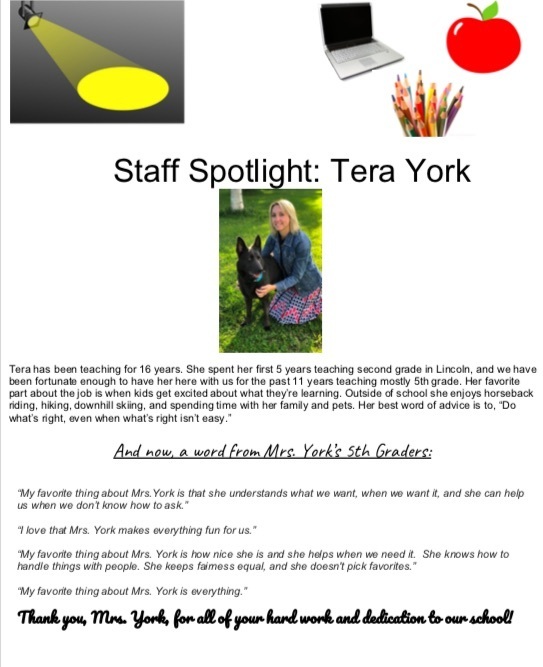 Staff Spotlight: Tera York

Tera has been teaching for 16 years. She spent her first 5 years teaching second grade in Lincoln, and we have been fortunate enough to have her here with us for the past 11 years teaching mostly 5th grade. Her favorite part about the job is when kids get excited about what they're learning. Outside of school she enjoys horseback riding, hiking, downhill skiing, and spending time with her family and pets. Her best word of advice is to, "Do what's right, even when what's right isn't easy."

And now, a word from Mrs. York's 5th Graders:

"My favorite thing about Mrs.York is that she understands what we want, when we want it, and she can help us when we don't know how to ask."

"I love that Mrs. York makes everything fun for us."

"My favorite thing about Mrs. York is how nice she is and she helps when we need it. She knows how to handle things with people. She keeps fairness equal, and she doesn't pick favorites."

"My favorite thing about Mrs. York is everything."

Thank you, Mrs. York, for all of your hard work and dedication to our school!